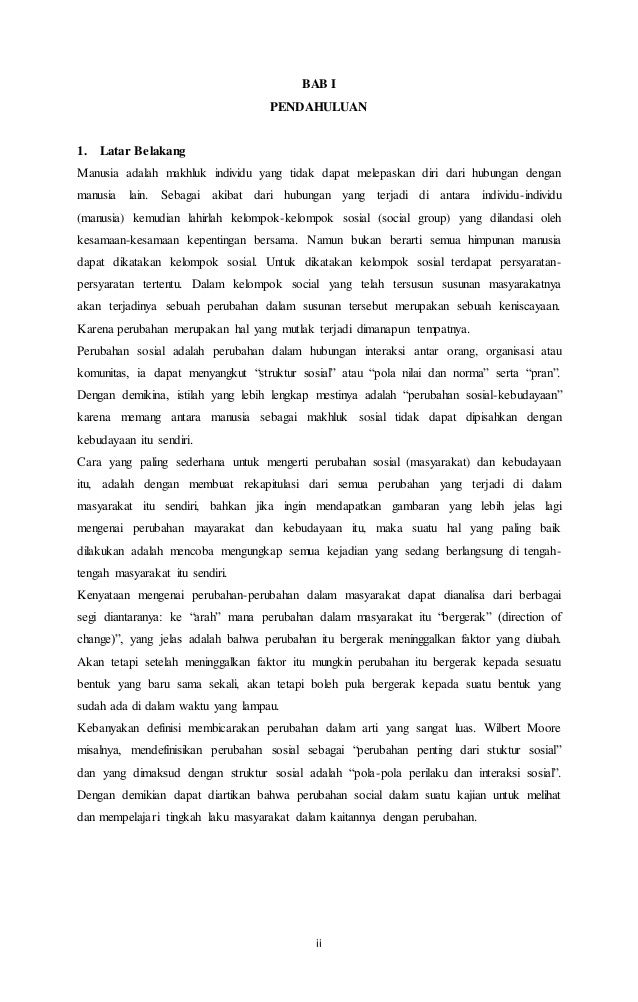 BAB I
PENDAHULUAN

1. Latar Belakang
Manusia adalah makhluk individu yang tidak dapat melepaskan diri dari hubungan dengan manusia lain. Sebagai akibat dari hubungan yang terjadi di antara individu-individu (manusia) kemudian lahirlah kelompok-kelompok sosial (social group) yang dilandasi oleh kesamaan-kesamaan kepentingan bersama. Namun bukan berarti semua himpunan manusia dapat dikatakan kelompok sosial. Untuk dikatakan kelompok sosial terdapat persyaratan-persyaratan tertentu. Dalam kelompok social yang telah tersusun susunan masyarakatnya akan terjadinya sebuah perubahan dalam susunan tersebut merupakan sebuah keniscayaan. Karena perubahan merupakan hal yang mutlak terjadi dimanapun tempatnya.
Perubahan sosial adalah perubahan dalam hubungan interaksi antar orang, organisasi atau komunitas, ia dapat menyangkut "struktur sosial" atau "pola nilai dan norma" serta "pran". Dengan demikina, istilah yang lebih lengkap mestinya adalah "perubahan sosial-kebudayaan" karena memang antara manusia sebagai makhluk sosial tidak dapat dipisahkan dengan kebudayaan itu sendiri.
Cara yang paling sederhana untuk mengerti perubahan sosial (masyarakat) dan kebudayaan itu, adalah dengan membuat rekapitulasi dari semua perubahan yang terjadi di dalam masyarakat itu sendiri, bahkan jika ingin mendapatkan gambaran yang lebih jelas lagi mengenai perubahan mayarakat dan kebudayaan itu, maka suatu hal yang paling baik dilakukan adalah mencoba mengungkap semua kejadian yang sedang berlangsung di tengah-tengah masyarakat itu sendiri.
Kenyataan mengenai perubahan-perubahan dalam masyarakat dapat dianalisa dari berbagai segi diantaranya: ke "arah" mana perubahan dalam masyarakat itu "bergerak" (direction of change)", yang jelas adalah bahwa perubahan itu bergerak meninggalkan faktor yang diubah. Akan tetapi setelah meninggalkan faktor itu mungkin perubahan itu bergerak kepada sesuatu bentuk yang baru sama sekali, akan tetapi boleh pula bergerak kepada suatu bentuk yang sudah ada di dalam waktu yang lampau.
Kebanyakan definisi membicarakan perubahan dalam arti yang sangat luas. Wilbert Moore misalnya, mendefinisikan perubahan sosial sebagai "perubahan penting dari stuktur sosial" dan yang dimaksud dengan struktur sosial adalah "pola-pola perilaku dan interaksi sosial". Dengan demikian dapat diartikan bahwa perubahan social dalam suatu kajian untuk melihat dan mempelajari tingkah laku masyarakat dalam kaitannya dengan perubahan.

ii